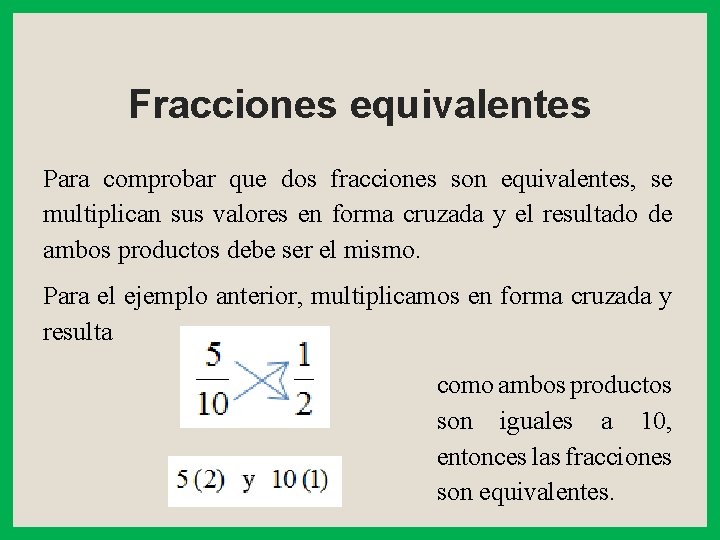 Fracciones equivalentes

Para comprobar que dos fracciones son equivalentes, se multiplican sus valores en forma cruzada y el resultado de ambos productos debe ser el mismo.

Para el ejemplo anterior, multiplicamos en forma cruzada y resulta

$\frac{5}{10}$ $\frac{1}{2}$

$5(2)$ y $10(1)$

como ambos productos son iguales a 10, entonces las fracciones son equivalentes.